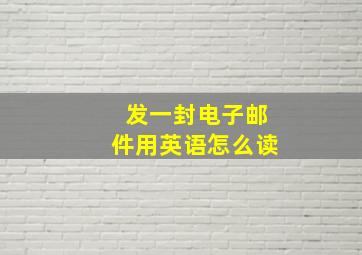 发一封电子邮件用英语怎么读